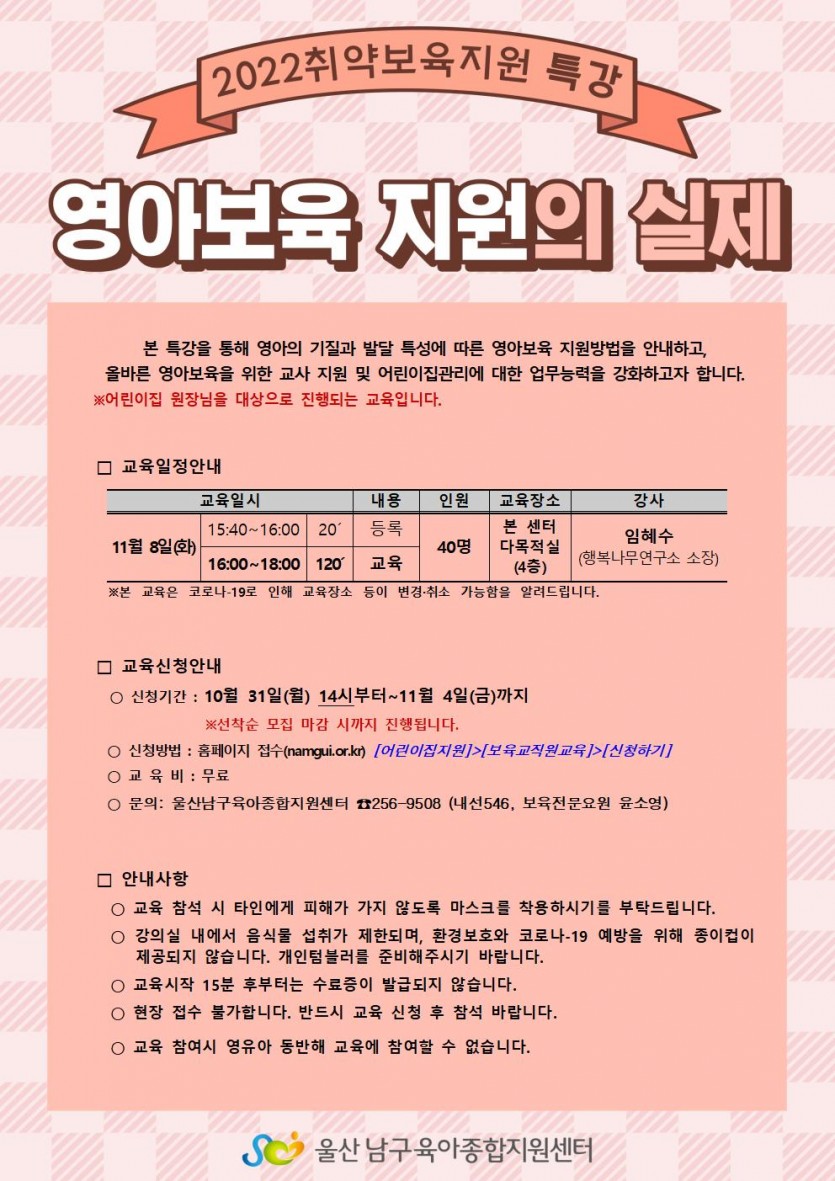 2022취약보육지원 특강

영아보육 지원의 실제

본 특강을 통해 영아의 기질과 발달 특성에 따른 영아보육 지원방법을 안내하고, 올바른 영아보육을 위한 교사 지원 및 어린이집관리에 대한 업무능력을 강화하고자 합니다.
※어린이집 원장님을 대상으로 진행되는 교육입니다.

☐ 교육일정안내

| 교육일시 | | | 내용 | 인원 | 교육장소 | 강사 |
|---|---|---|---|---|---|---|
| 11월 8일(화) | 15:40~16:00 | 20´ | 등록 | 40명 | 본 센터 다목적실 (4층) | 임혜수 (행복나무연구소 소장) |
| | 16:00~18:00 | 120´ | 교육 | | | |

※본 교육은 코로나-19로 인해 교육장소 등이 변경·취소 가능함을 알려드립니다.

☐ 교육신청안내

○ 신청기간 : 10월 31일(월) 14시부터~11월 4일(금)까지
※선착순 모집 마감 시까지 진행됩니다.
○ 신청방법 : 홈페이지 접수(namgui.or.kr) [어린이집지원]>[보육교직원교육]>[신청하기]
○ 교 육 비 : 무료
○ 문의: 울산남구육아종합지원센터 ☎256-9508 (내선546, 보육전문요원 윤소영)

☐ 안내사항

○ 교육 참석 시 타인에게 피해가 가지 않도록 마스크를 착용하시기를 부탁드립니다.
○ 강의실 내에서 음식물 섭취가 제한되며, 환경보호와 코로나-19 예방을 위해 종이컵이 제공되지 않습니다. 개인텀블러를 준비해주시기 바랍니다.
○ 교육시작 15분 후부터는 수료증이 발급되지 않습니다.
○ 현장 접수 불가합니다. 반드시 교육 신청 후 참석 바랍니다.
○ 교육 참여시 영유아 동반해 교육에 참여할 수 없습니다.

울산 남구육아종합지원센터